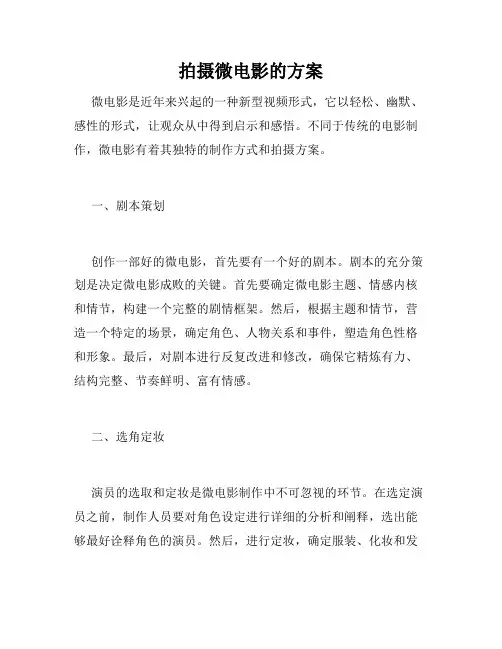 拍摄微电影的方案

微电影是近年来兴起的一种新型视频形式，它以轻松、幽默、感性的形式，让观众从中得到启示和感悟。不同于传统的电影制作，微电影有着其独特的制作方式和拍摄方案。

一、剧本策划

创作一部好的微电影，首先要有一个好的剧本。剧本的充分策划是决定微电影成败的关键。首先要确定微电影主题、情感内核和情节，构建一个完整的剧情框架。然后，根据主题和情节，营造一个特定的场景，确定角色、人物关系和事件，塑造角色性格和形象。最后，对剧本进行反复改进和修改，确保它精炼有力、结构完整、节奏鲜明、富有情感。

二、选角定妆

演员的选取和定妆是微电影制作中不可忽视的环节。在选定演员之前，制作人员要对角色设定进行详细的分析和阐释，选出能够最好诠释角色的演员。然后，进行定妆，确定服装、化妆和发